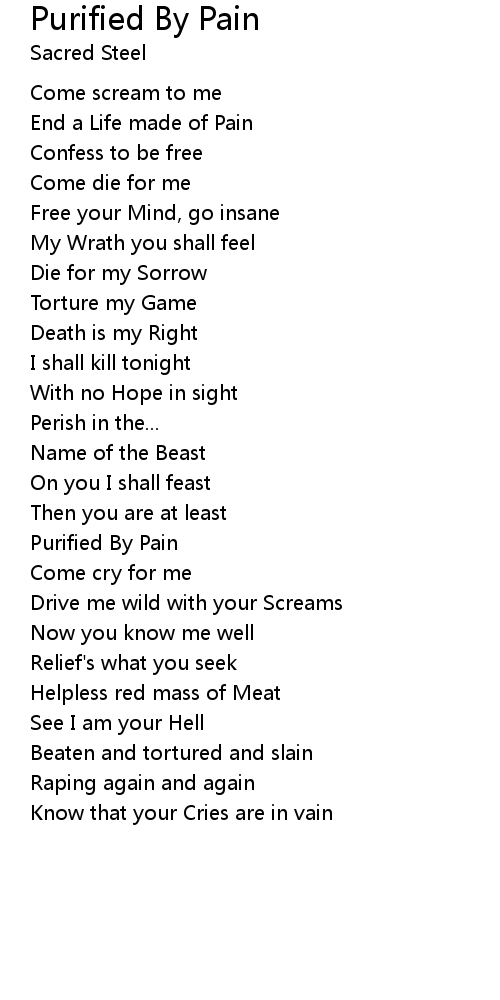 Purified By Pain
Sacred Steel

Come scream to me
End a Life made of Pain
Confess to be free
Come die for me
Free your Mind, go insane
My Wrath you shall feel
Die for my Sorrow
Torture my Game
Death is my Right
I shall kill tonight
With no Hope in sight
Perish in the...
Name of the Beast
On you I shall feast
Then you are at least
Purified By Pain
Come cry for me
Drive me wild with your Screams
Now you know me well
Relief's what you seek
Helpless red mass of Meat
See I am your Hell
Beaten and tortured and slain
Raping again and again
Know that your Cries are in vain